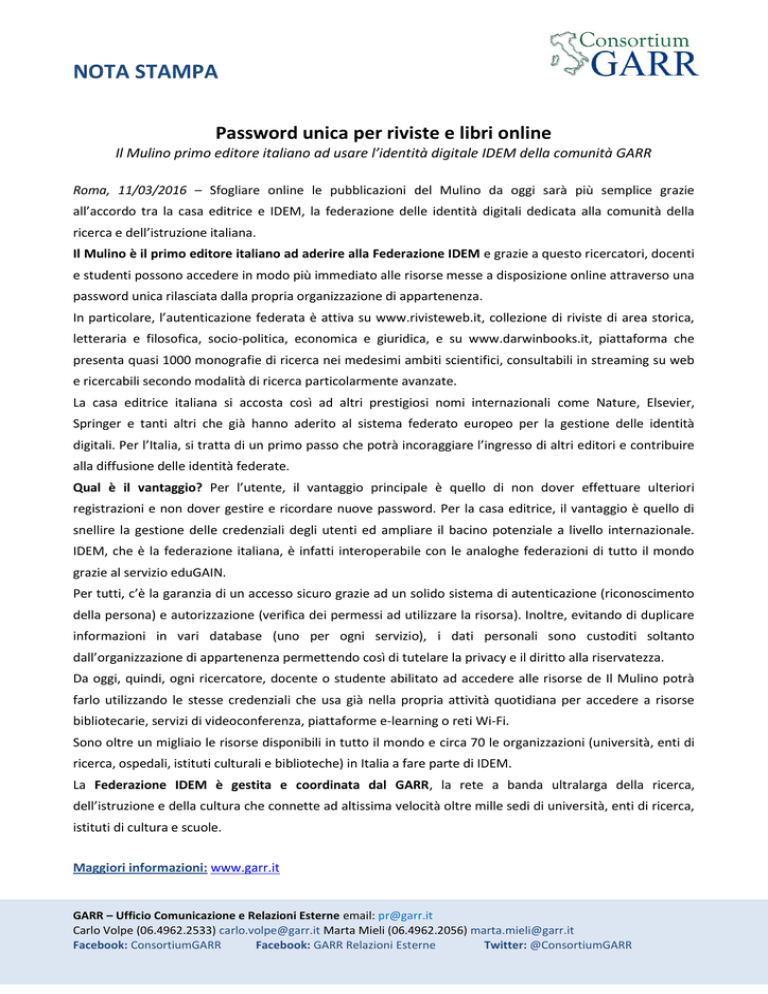 NOTA STAMPA

Consortium GARR

Password unica per riviste e libri online

Il Mulino primo editore italiano ad usare l'identità digitale IDEM della comunità GARR

Roma, 11/03/2016 – Sfogliare online le pubblicazioni del Mulino da oggi sarà più semplice grazie all'accordo tra la casa editrice e IDEM, la federazione delle identità digitali dedicata alla comunità della ricerca e dell'istruzione italiana.

Il Mulino è il primo editore italiano ad aderire alla Federazione IDEM e grazie a questo ricercatori, docenti e studenti possono accedere in modo più immediato alle risorse messe a disposizione online attraverso una password unica rilasciata dalla propria organizzazione di appartenenza.

In particolare, l'autenticazione federata è attiva su www.rivisteweb.it, collezione di riviste di area storica, letteraria e filosofica, socio-politica, economica e giuridica, e su www.darwinbooks.it, piattaforma che presenta quasi 1000 monografie di ricerca nei medesimi ambiti scientifici, consultabili in streaming su web e ricercabili secondo modalità di ricerca particolarmente avanzate.

La casa editrice italiana si accosta così ad altri prestigiosi nomi internazionali come Nature, Elsevier, Springer e tanti altri che già hanno aderito al sistema federato europeo per la gestione delle identità digitali. Per l'Italia, si tratta di un primo passo che potrà incoraggiare l'ingresso di altri editori e contribuire alla diffusione delle identità federate.

Qual è il vantaggio? Per l'utente, il vantaggio principale è quello di non dover effettuare ulteriori registrazioni e non dover gestire e ricordare nuove password. Per la casa editrice, il vantaggio è quello di snellire la gestione delle credenziali degli utenti ed ampliare il bacino potenziale a livello internazionale. IDEM, che è la federazione italiana, è infatti interoperabile con le analoghe federazioni di tutto il mondo grazie al servizio eduGAIN.

Per tutti, c'è la garanzia di un accesso sicuro grazie ad un solido sistema di autenticazione (riconoscimento della persona) e autorizzazione (verifica dei permessi ad utilizzare la risorsa). Inoltre, evitando di duplicare informazioni in vari database (uno per ogni servizio), i dati personali sono custoditi soltanto dall'organizzazione di appartenenza permettendo così di tutelare la privacy e il diritto alla riservatezza.

Da oggi, quindi, ogni ricercatore, docente o studente abilitato ad accedere alle risorse de Il Mulino potrà farlo utilizzando le stesse credenziali che usa già nella propria attività quotidiana per accedere a risorse bibliotecarie, servizi di videoconferenza, piattaforme e-learning o reti Wi-Fi.

Sono oltre un migliaio le risorse disponibili in tutto il mondo e circa 70 le organizzazioni (università, enti di ricerca, ospedali, istituti culturali e biblioteche) in Italia a fare parte di IDEM.

La Federazione IDEM è gestita e coordinata dal GARR, la rete a banda ultralarga della ricerca, dell'istruzione e della cultura che connette ad altissima velocità oltre mille sedi di università, enti di ricerca, istituti di cultura e scuole.

Maggiori informazioni: www.garr.it

GARR – Ufficio Comunicazione e Relazioni Esterne email: pr@garr.it
Carlo Volpe (06.4962.2533) carlo.volpe@garr.it Marta Mieli (06.4962.2056) marta.mieli@garr.it
Facebook: ConsortiumGARR Facebook: GARR Relazioni Esterne Twitter: @ConsortiumGARR